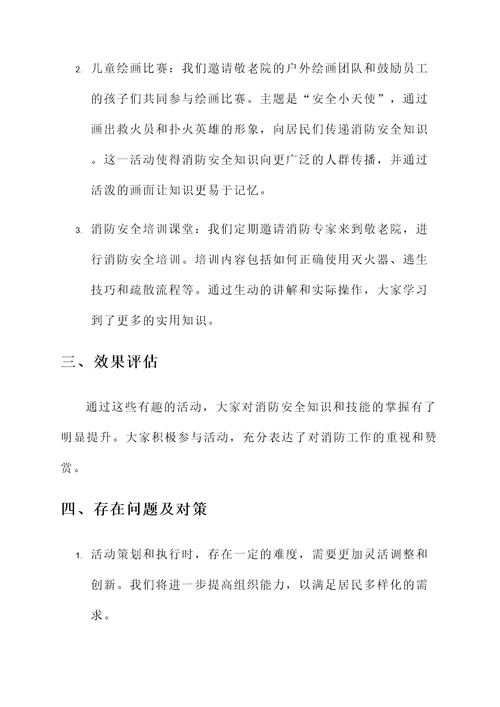 2. 儿童绘画比赛：我们邀请敬老院的户外绘画团队和鼓励员工的孩子们共同参与绘画比赛。主题是“安全小天使”，通过画出救火员和扑火英雄的形象，向居民们传递消防安全知识。这一活动使得消防安全知识向更广泛的人群传播，并通过活泼的画面让知识更易于记忆。

3. 消防安全培训课堂：我们定期邀请消防专家来到敬老院，进行消防安全培训。培训内容包括如何正确使用灭火器、逃生技巧和疏散流程等。通过生动的讲解和实际操作，大家学习到了更多的实用知识。

三、效果评估

通过这些有趣的活动，大家对消防安全知识和技能的掌握有了明显提升。大家积极参与活动，充分表达了对消防工作的重视和赞赏。

四、存在问题及对策

1. 活动策划和执行时，存在一定的难度，需要更加灵活调整和创新。我们将进一步提高组织能力，以满足居民多样化的需求。